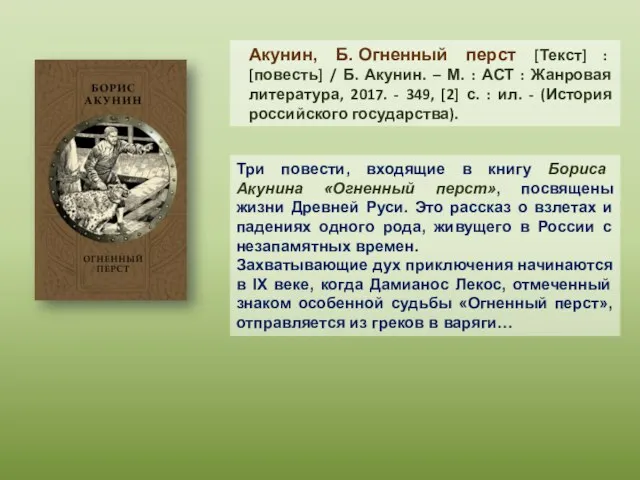 БОРИС
АКУНИН

ОГНЕННЫЙ
ПЕРСТ

Акунин, Б. Огненный перст [Текст] : [повесть] / Б. Акунин. – М. : АСТ : Жанровая литература, 2017. - 349, [2] с. : ил. - (История российского государства).

Три повести, входящие в книгу Бориса Акунина «Огненный перст», посвящены жизни Древней Руси. Это рассказ о взлетах и падениях одного рода, живущего в России с незапамятных времен.
Захватывающие дух приключения начинаются в IX веке, когда Дамианос Лекос, отмеченный знаком особенной судьбы «Огненный перст», отправляется из греков в варяги…